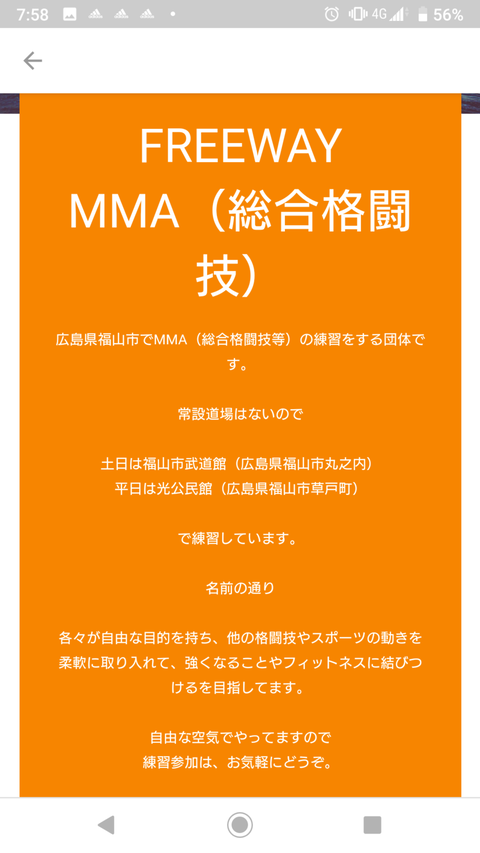 7:58 4G 56%

FREEWAY MMA（総合格闘技）

広島県福山市でMMA（総合格闘技等）の練習をする団体です。

常設道場はないので

土日は福山市武道館（広島県福山市丸之内）
平日は光公民館（広島県福山市草戸町）

で練習しています。

名前の通り

各々が自由な目的を持ち、他の格闘技やスポーツの動きを柔軟に取り入れて、強くなることやフィットネスに結びつけるを目指してます。

自由な空気でやってますので
練習参加は、お気軽にどうぞ。